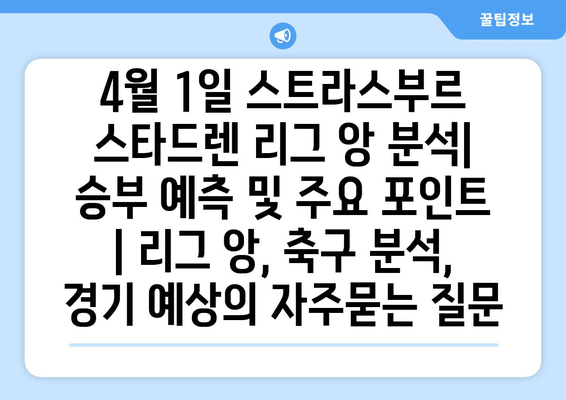 꿀팁정보

4월 1일 스트라스부르 스타드렌 리그 앙 분석| 승부 예측 및 주요 포인트 | 리그 앙, 축구 분석, 경기 예상의 자주묻는 질문